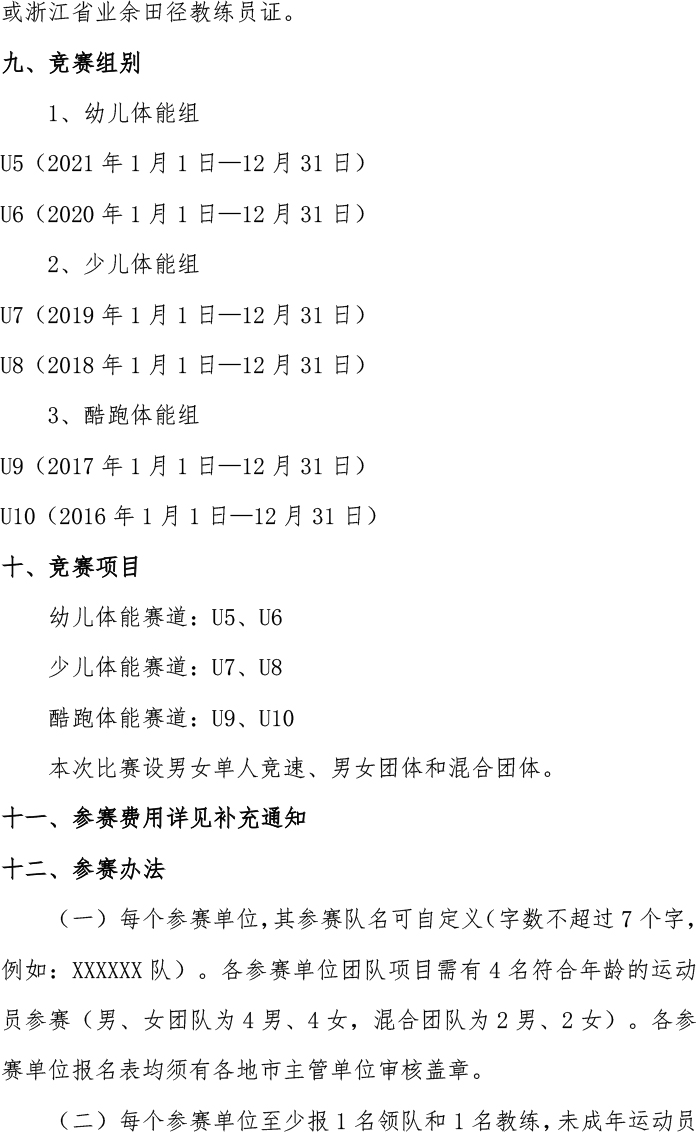 或浙江省业余田径教练员证。

九、竞赛组别

1、幼儿体能组

U5（2021年1月1日—12月31日）

U6（2020年1月1日—12月31日）

2、少儿体能组

U7（2019年1月1日—12月31日）

U8（2018年1月1日—12月31日）

3、酷跑体能组

U9（2017年1月1日—12月31日）

U10（2016年1月1日—12月31日）

十、竞赛项目

幼儿体能赛道：U5、U6

少儿体能赛道：U7、U8

酷跑体能赛道：U9、U10

本次比赛设男女单人竞速、男女团体和混合团体。

十一、参赛费用详见补充通知

十二、参赛办法

（一）每个参赛单位，其参赛队名可自定义（字数不超过7个字，例如：XXXXXX队）。各参赛单位团队项目需有4名符合年龄的运动员参赛（男、女团队为4男、4女，混合团队为2男、2女）。各参赛单位报名表均须有各地市主管单位审核盖章。

（二）每个参赛单位至少报1名领队和1名教练，未成年运动员